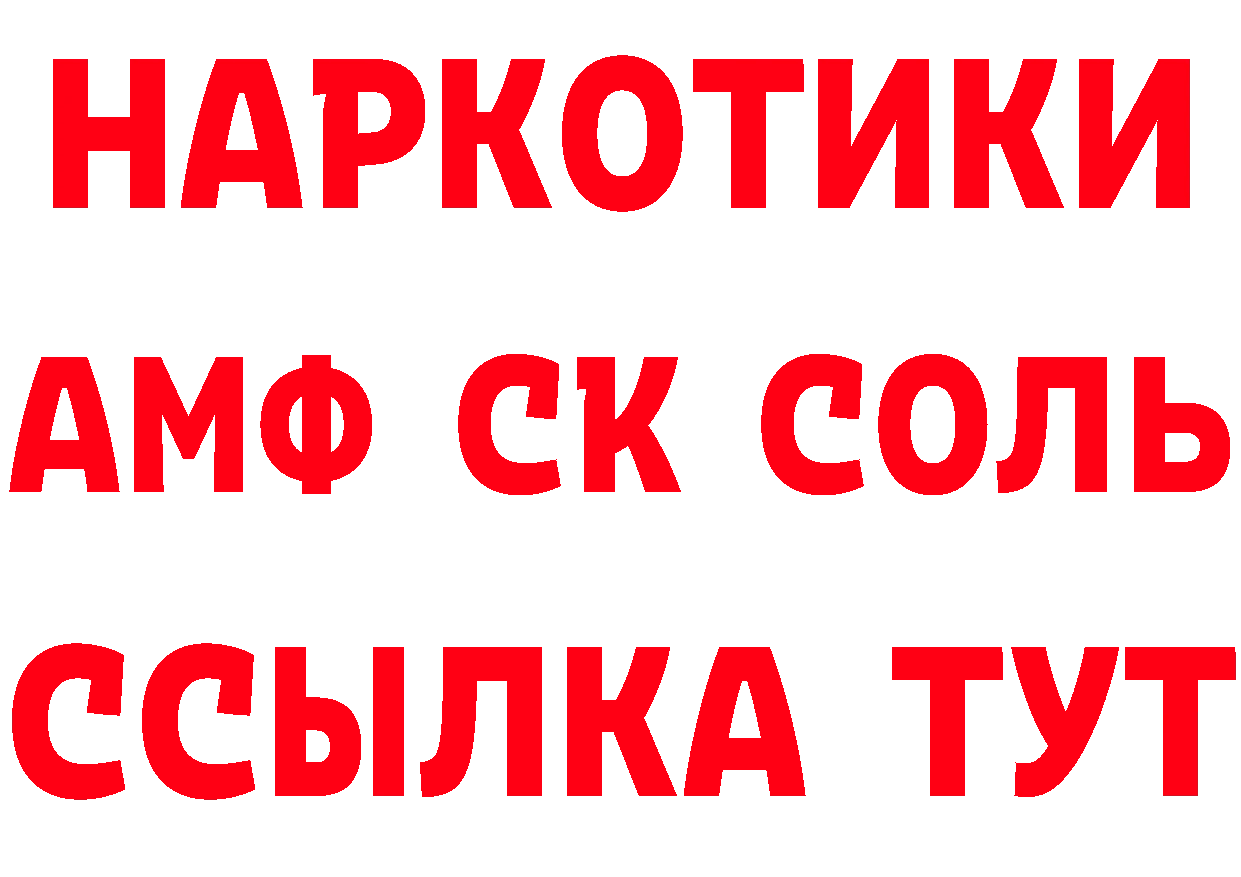 НАРКОТИКИ

АМФ СК СОЛЬ

ССЫЛКА ТУТ